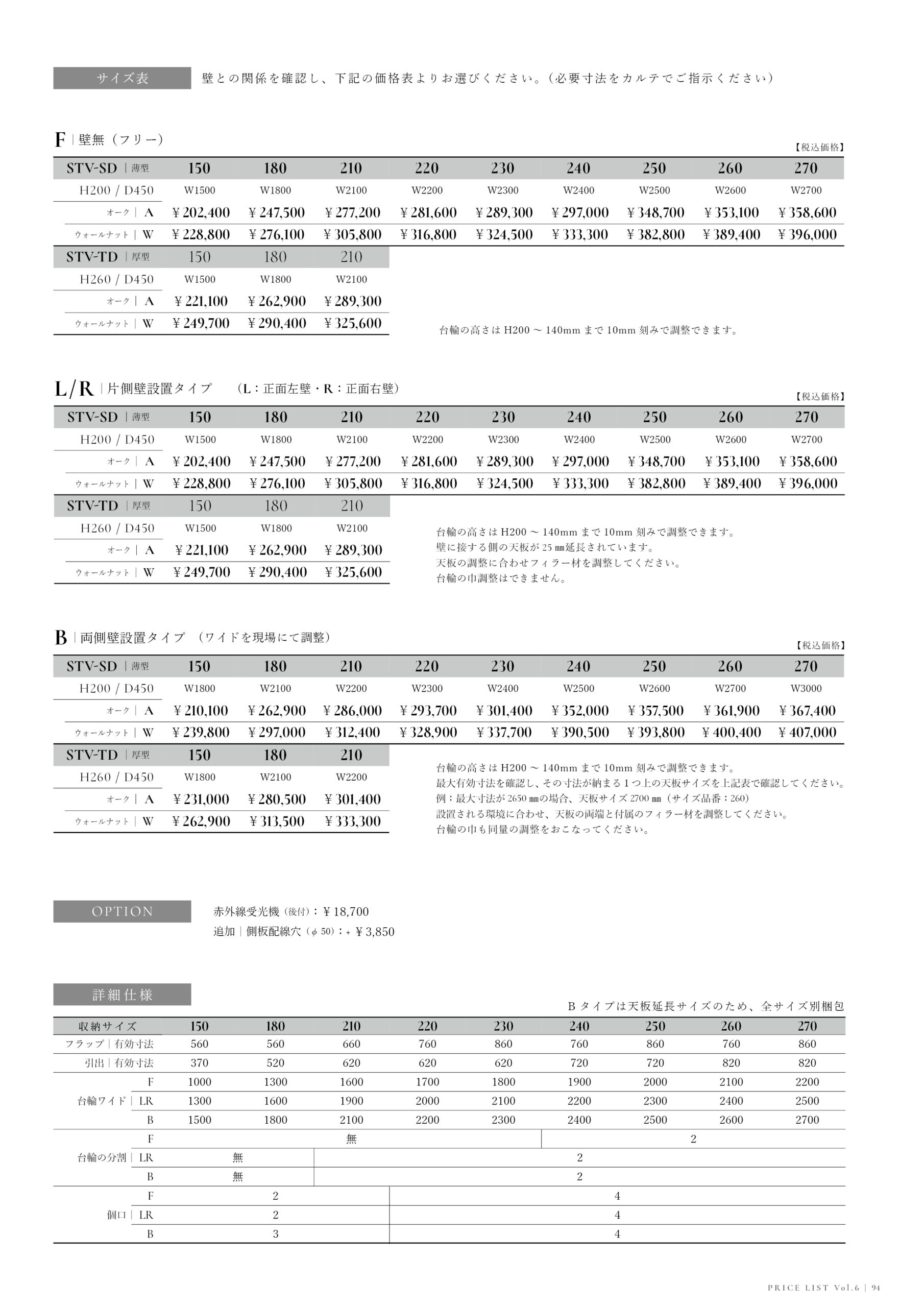 サイズ表　壁との関係を確認し、下記の価格表よりお選びください。(必要寸法をカルテでご指示ください)

F | 壁無（フリー）

【税込価格】

| STV-SD \| 薄型 | 150 | 180 | 210 | 220 | 230 | 240 | 250 | 260 | 270 |
|---|---|---|---|---|---|---|---|---|---|
| H200 / D450 | W1500 | W1800 | W2100 | W2200 | W2300 | W2400 | W2500 | W2600 | W2700 |
| オーク \| A | ￥202,400 | ￥247,500 | ￥277,200 | ￥281,600 | ￥289,300 | ￥297,000 | ￥348,700 | ￥353,100 | ￥358,600 |
| ウォールナット \| W | ￥228,800 | ￥276,100 | ￥305,800 | ￥316,800 | ￥324,500 | ￥333,300 | ￥382,800 | ￥389,400 | ￥396,000 |

| STV-TD \| 厚型 | 150 | 180 | 210 |
|---|---|---|---|
| H260 / D450 | W1500 | W1800 | W2100 |
| オーク \| A | ￥221,100 | ￥262,900 | ￥289,300 |
| ウォールナット \| W | ￥249,700 | ￥290,400 | ￥325,600 |

台輪の高さは H200 ～ 140mm まで 10mm 刻みで調整できます。

L/R | 片側壁設置タイプ　（L：正面左壁・R：正面右壁）

【税込価格】

| STV-SD \| 薄型 | 150 | 180 | 210 | 220 | 230 | 240 | 250 | 260 | 270 |
|---|---|---|---|---|---|---|---|---|---|
| H200 / D450 | W1500 | W1800 | W2100 | W2200 | W2300 | W2400 | W2500 | W2600 | W2700 |
| オーク \| A | ￥202,400 | ￥247,500 | ￥277,200 | ￥281,600 | ￥289,300 | ￥297,000 | ￥348,700 | ￥353,100 | ￥358,600 |
| ウォールナット \| W | ￥228,800 | ￥276,100 | ￥305,800 | ￥316,800 | ￥324,500 | ￥333,300 | ￥382,800 | ￥389,400 | ￥396,000 |

| STV-TD \| 厚型 | 150 | 180 | 210 |
|---|---|---|---|
| H260 / D450 | W1500 | W1800 | W2100 |
| オーク \| A | ￥221,100 | ￥262,900 | ￥289,300 |
| ウォールナット \| W | ￥249,700 | ￥290,400 | ￥325,600 |

台輪の高さは H200 ～ 140mm まで 10mm 刻みで調整できます。
壁に接する側の天板が 25 ㎜延長されています。
天板の調整に合わせフィラー材を調整してください。
台輪の巾調整はできません。

B | 両側壁設置タイプ　（ワイドを現場にて調整）

【税込価格】

| STV-SD \| 薄型 | 150 | 180 | 210 | 220 | 230 | 240 | 250 | 260 | 270 |
|---|---|---|---|---|---|---|---|---|---|
| H200 / D450 | W1800 | W2100 | W2200 | W2300 | W2400 | W2500 | W2600 | W2700 | W3000 |
| オーク \| A | ￥210,100 | ￥262,900 | ￥286,000 | ￥293,700 | ￥301,400 | ￥352,000 | ￥357,500 | ￥361,900 | ￥367,400 |
| ウォールナット \| W | ￥239,800 | ￥297,000 | ￥312,400 | ￥328,900 | ￥337,700 | ￥390,500 | ￥393,800 | ￥400,400 | ￥407,000 |

| STV-TD \| 厚型 | 150 | 180 | 210 |
|---|---|---|---|
| H260 / D450 | W1800 | W2100 | W2200 |
| オーク \| A | ￥231,000 | ￥280,500 | ￥301,400 |
| ウォールナット \| W | ￥262,900 | ￥313,500 | ￥333,300 |

台輪の高さは H200 ～ 140mm まで 10mm 刻みで調整できます。
最大有効寸法を確認し、その寸法が納まる 1 つ上の天板サイズを上記表で確認してください。
例：最大寸法が 2650 ㎜の場合、天板サイズ 2700 ㎜（サイズ品番：260）
設置される環境に合わせ、天板の両端と付属のフィラー材を調整してください。
台輪の巾も同量の調整をおこなってください。

OPTION

赤外線受光機（後付）：￥18,700
追加 | 側板配線穴（φ 50）：+ ￥3,850

詳細仕様

B タイプは天板延長サイズのため、全サイズ別梱包

| 収納サイズ | | 150 | 180 | 210 | 220 | 230 | 240 | 250 | 260 | 270 |
|---|---|---|---|---|---|---|---|---|---|---|
| フラップ \| 有効寸法 | | 560 | 560 | 660 | 760 | 860 | 760 | 860 | 760 | 860 |
| 引出 \| 有効寸法 | | 370 | 520 | 620 | 620 | 620 | 720 | 720 | 820 | 820 |
| 台輪ワイド | F | 1000 | 1300 | 1600 | 1700 | 1800 | 1900 | 2000 | 2100 | 2200 |
| | LR | 1300 | 1600 | 1900 | 2000 | 2100 | 2200 | 2300 | 2400 | 2500 |
| | B | 1500 | 1800 | 2100 | 2200 | 2300 | 2400 | 2500 | 2600 | 2700 |
| 台輪の分割 | F | 無 | | | | | 2 | | | |
| | LR | 無 | | 2 | | | | | | |
| | B | 無 | | 2 | | | | | | |
| 個口 | F | 2 | | | 4 | | | | | |
| | LR | 2 | | | 4 | | | | | |
| | B | 3 | | | 4 | | | | | |

PRICE LIST Vol.6 | 94